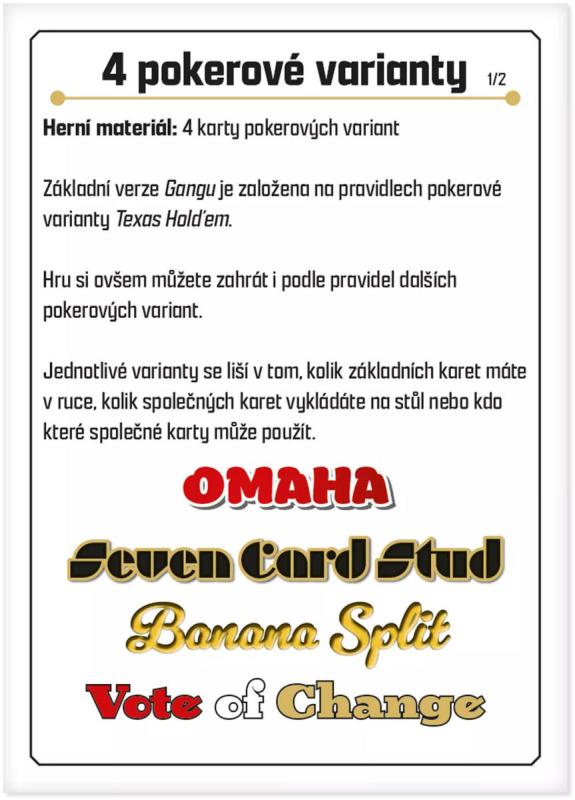 4 pokerové varianty 1/2

Herní materiál: 4 karty pokerových variant

Základní verze Gangu je založena na pravidlech pokerové varianty Texas Hold'em.

Hru si ovšem můžete zahrát i podle pravidel dalších pokerových variant.

Jednotlivé varianty se liší v tom, kolik základních karet máte v ruce, kolik společných karet vykládáte na stůl nebo kdo které společné karty může použít.

OMAHA

Seven Card Stud

Banana Split

Vote of Change